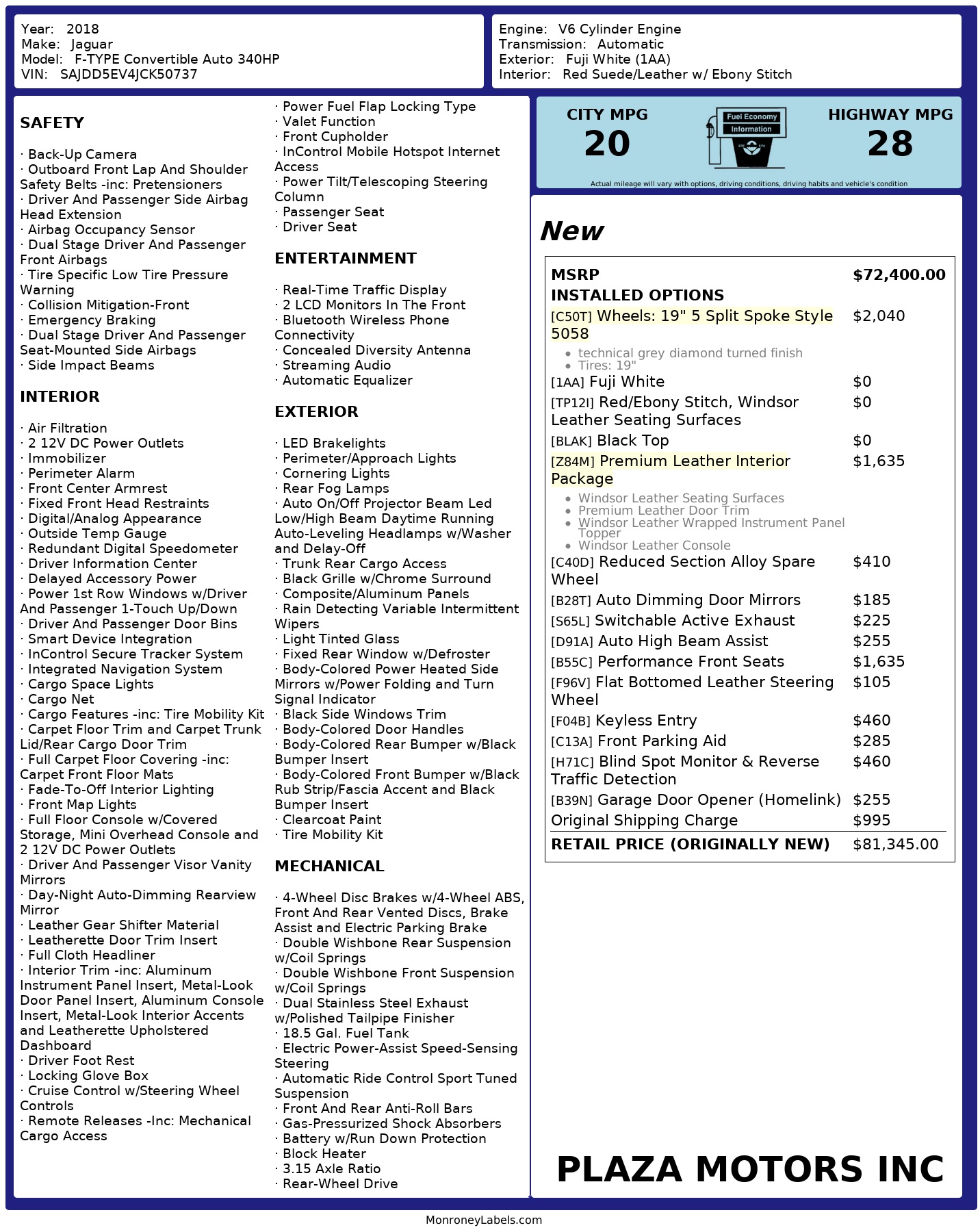 Year: 2018
Make: Jaguar
Model: F-TYPE Convertible Auto 340HP
VIN: SAJDD5EV4JCK50737

Engine: V6 Cylinder Engine
Transmission: Automatic
Exterior: Fuji White (1AA)
Interior: Red Suede/Leather w/ Ebony Stitch

SAFETY

· Back-Up Camera
· Outboard Front Lap And Shoulder Safety Belts -inc: Pretensioners
· Driver And Passenger Side Airbag Head Extension
· Airbag Occupancy Sensor
· Dual Stage Driver And Passenger Front Airbags
· Tire Specific Low Tire Pressure Warning
· Collision Mitigation-Front
· Emergency Braking
· Dual Stage Driver And Passenger Seat-Mounted Side Airbags
· Side Impact Beams

INTERIOR

· Air Filtration
· 2 12V DC Power Outlets
· Immobilizer
· Perimeter Alarm
· Front Center Armrest
· Fixed Front Head Restraints
· Digital/Analog Appearance
· Outside Temp Gauge
· Redundant Digital Speedometer
· Driver Information Center
· Delayed Accessory Power
· Power 1st Row Windows w/Driver And Passenger 1-Touch Up/Down
· Driver And Passenger Door Bins
· Smart Device Integration
· InControl Secure Tracker System
· Integrated Navigation System
· Cargo Space Lights
· Cargo Net
· Cargo Features -inc: Tire Mobility Kit
· Carpet Floor Trim and Carpet Trunk Lid/Rear Cargo Door Trim
· Full Carpet Floor Covering -inc: Carpet Front Floor Mats
· Fade-To-Off Interior Lighting
· Front Map Lights
· Full Floor Console w/Covered Storage, Mini Overhead Console and 2 12V DC Power Outlets
· Driver And Passenger Visor Vanity Mirrors
· Day-Night Auto-Dimming Rearview Mirror
· Leather Gear Shifter Material
· Leatherette Door Trim Insert
· Full Cloth Headliner
· Interior Trim -inc: Aluminum Instrument Panel Insert, Metal-Look Door Panel Insert, Aluminum Console Insert, Metal-Look Interior Accents and Leatherette Upholstered Dashboard
· Driver Foot Rest
· Locking Glove Box
· Cruise Control w/Steering Wheel Controls
· Remote Releases -Inc: Mechanical Cargo Access

· Power Fuel Flap Locking Type
· Valet Function
· Front Cupholder
· InControl Mobile Hotspot Internet Access
· Power Tilt/Telescoping Steering Column
· Passenger Seat
· Driver Seat

ENTERTAINMENT

· Real-Time Traffic Display
· 2 LCD Monitors In The Front
· Bluetooth Wireless Phone Connectivity
· Concealed Diversity Antenna
· Streaming Audio
· Automatic Equalizer

EXTERIOR

· LED Brakelights
· Perimeter/Approach Lights
· Cornering Lights
· Rear Fog Lamps
· Auto On/Off Projector Beam Led Low/High Beam Daytime Running Auto-Leveling Headlamps w/Washer and Delay-Off
· Trunk Rear Cargo Access
· Black Grille w/Chrome Surround
· Composite/Aluminum Panels
· Rain Detecting Variable Intermittent Wipers
· Light Tinted Glass
· Fixed Rear Window w/Defroster
· Body-Colored Power Heated Side Mirrors w/Power Folding and Turn Signal Indicator
· Black Side Windows Trim
· Body-Colored Door Handles
· Body-Colored Rear Bumper w/Black Bumper Insert
· Body-Colored Front Bumper w/Black Rub Strip/Fascia Accent and Black Bumper Insert
· Clearcoat Paint
· Tire Mobility Kit

MECHANICAL

· 4-Wheel Disc Brakes w/4-Wheel ABS, Front And Rear Vented Discs, Brake Assist and Electric Parking Brake
· Double Wishbone Rear Suspension w/Coil Springs
· Double Wishbone Front Suspension w/Coil Springs
· Dual Stainless Steel Exhaust w/Polished Tailpipe Finisher
· 18.5 Gal. Fuel Tank
· Electric Power-Assist Speed-Sensing Steering
· Automatic Ride Control Sport Tuned Suspension
· Front And Rear Anti-Roll Bars
· Gas-Pressurized Shock Absorbers
· Battery w/Run Down Protection
· Block Heater
· 3.15 Axle Ratio
· Rear-Wheel Drive

CITY MPG
20
Fuel Economy Information
HIGHWAY MPG
28
Actual mileage will vary with options, driving conditions, driving habits and vehicle's condition

New

| | |
|---|---|
| MSRP | $72,400.00 |
| INSTALLED OPTIONS | |
| [C50T] Wheels: 19" 5 Split Spoke Style 5058 • technical grey diamond turned finish • Tires: 19" | $2,040 |
| [1AA] Fuji White | $0 |
| [TP12I] Red/Ebony Stitch, Windsor Leather Seating Surfaces | $0 |
| [BLAK] Black Top | $0 |
| [Z84M] Premium Leather Interior Package • Windsor Leather Seating Surfaces • Premium Leather Door Trim • Windsor Leather Wrapped Instrument Panel Topper • Windsor Leather Console | $1,635 |
| [C40D] Reduced Section Alloy Spare Wheel | $410 |
| [B28T] Auto Dimming Door Mirrors | $185 |
| [S65L] Switchable Active Exhaust | $225 |
| [D91A] Auto High Beam Assist | $255 |
| [B55C] Performance Front Seats | $1,635 |
| [F96V] Flat Bottomed Leather Steering Wheel | $105 |
| [F04B] Keyless Entry | $460 |
| [C13A] Front Parking Aid | $285 |
| [H71C] Blind Spot Monitor & Reverse Traffic Detection | $460 |
| [B39N] Garage Door Opener (Homelink) | $255 |
| Original Shipping Charge | $995 |
| RETAIL PRICE (ORIGINALLY NEW) | $81,345.00 |

PLAZA MOTORS INC

MonroneyLabels.com